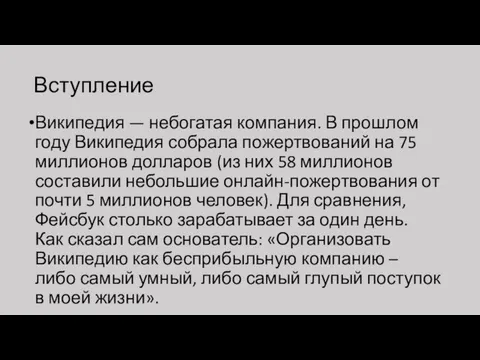 Вступление

•Википедия — небогатая компания. В прошлом году Википедия собрала пожертвований на 75 миллионов долларов (из них 58 миллионов составили небольшие онлайн-пожертвования от почти 5 миллионов человек). Для сравнения, Фейсбук столько зарабатывает за один день. Как сказал сам основатель: «Организовать Википедию как бесприбыльную компанию – либо самый умный, либо самый глупый поступок в моей жизни».